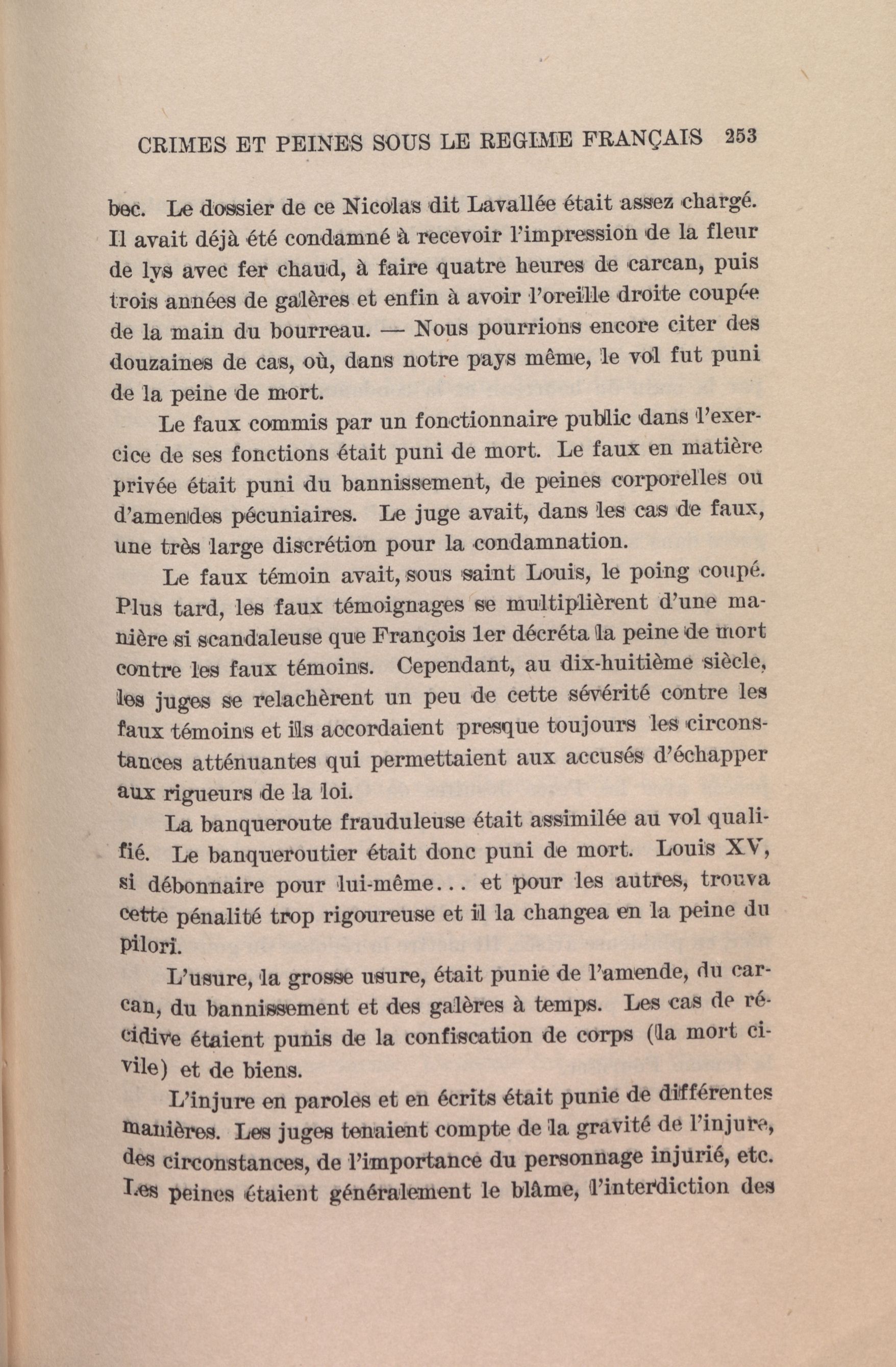 CRIMES ET PEINES SOUS LE REGIME FRANÇAIS 253

bec. Le dossier de ce Nicolas dit Lavallée était assez chargé. Il avait déjà été condamné à recevoir l'impression de la fleur de lys avec fer chaud, à faire quatre heures de carcan, puis trois années de galères et enfin à avoir l'oreille droite coupée de la main du bourreau. — Nous pourrions encore citer des douzaines de cas, où, dans notre pays même, le vol fut puni de la peine de mort.

Le faux commis par un fonctionnaire public dans l'exercice de ses fonctions était puni de mort. Le faux en matière privée était puni du bannissement, de peines corporelles ou d'amendes pécuniaires. Le juge avait, dans les cas de faux, une très large discrétion pour la condamnation.

Le faux témoin avait, sous saint Louis, le poing coupé. Plus tard, les faux témoignages se multiplièrent d'une manière si scandaleuse que François 1er décréta la peine de mort contre les faux témoins. Cependant, au dix-huitième siècle, les juges se relachèrent un peu de cette sévérité contre les faux témoins et ils accordaient presque toujours les circonstances atténuantes qui permettaient aux accusés d'échapper aux rigueurs de la loi.

La banqueroute frauduleuse était assimilée au vol qualifié. Le banqueroutier était donc puni de mort. Louis XV, si débonnaire pour lui-même... et pour les autres, trouva cette pénalité trop rigoureuse et il la changea en la peine du pilori.

L'usure, la grosse usure, était punie de l'amende, du carcan, du bannissement et des galères à temps. Les cas de récidive étaient punis de la confiscation de corps (la mort civile) et de biens.

L'injure en paroles et en écrits était punie de différentes manières. Les juges tenaient compte de la gravité de l'injure, des circonstances, de l'importance du personnage injurié, etc. Les peines étaient généralement le blâme, l'interdiction des